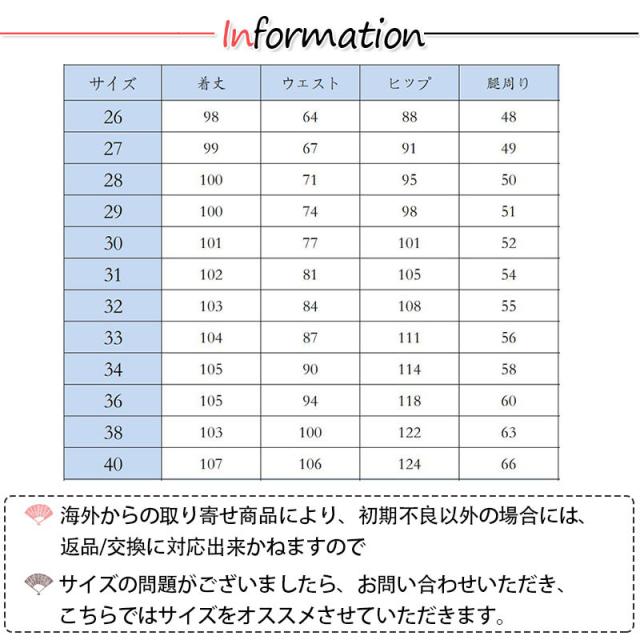 Information

| サイズ | 着丈 | ウエスト | ヒップ | 腿周り |
|---|---|---|---|---|
| 26 | 98 | 64 | 88 | 48 |
| 27 | 99 | 67 | 91 | 49 |
| 28 | 100 | 71 | 95 | 50 |
| 29 | 100 | 74 | 98 | 51 |
| 30 | 101 | 77 | 101 | 52 |
| 31 | 102 | 81 | 105 | 54 |
| 32 | 103 | 84 | 108 | 55 |
| 33 | 104 | 87 | 111 | 56 |
| 34 | 105 | 90 | 114 | 58 |
| 36 | 105 | 94 | 118 | 60 |
| 38 | 103 | 100 | 122 | 63 |
| 40 | 107 | 106 | 124 | 66 |

海外からの取り寄せ商品により、初期不良以外の場合には、返品/交換に対応出来かねますので

サイズの問題がございましたら、お問い合わせいただき、こちらではサイズをオススメさせていただきます。